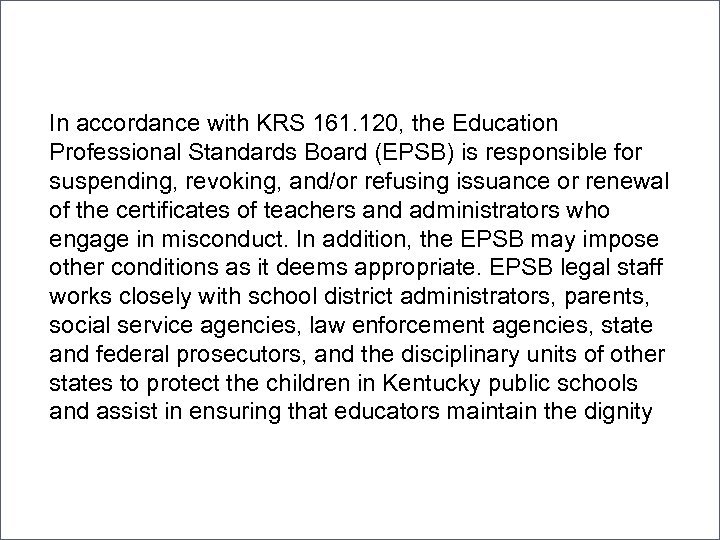 In accordance with KRS 161.120, the Education Professional Standards Board (EPSB) is responsible for suspending, revoking, and/or refusing issuance or renewal of the certificates of teachers and administrators who engage in misconduct. In addition, the EPSB may impose other conditions as it deems appropriate. EPSB legal staff works closely with school district administrators, parents, social service agencies, law enforcement agencies, state and federal prosecutors, and the disciplinary units of other states to protect the children in Kentucky public schools and assist in ensuring that educators maintain the dignity